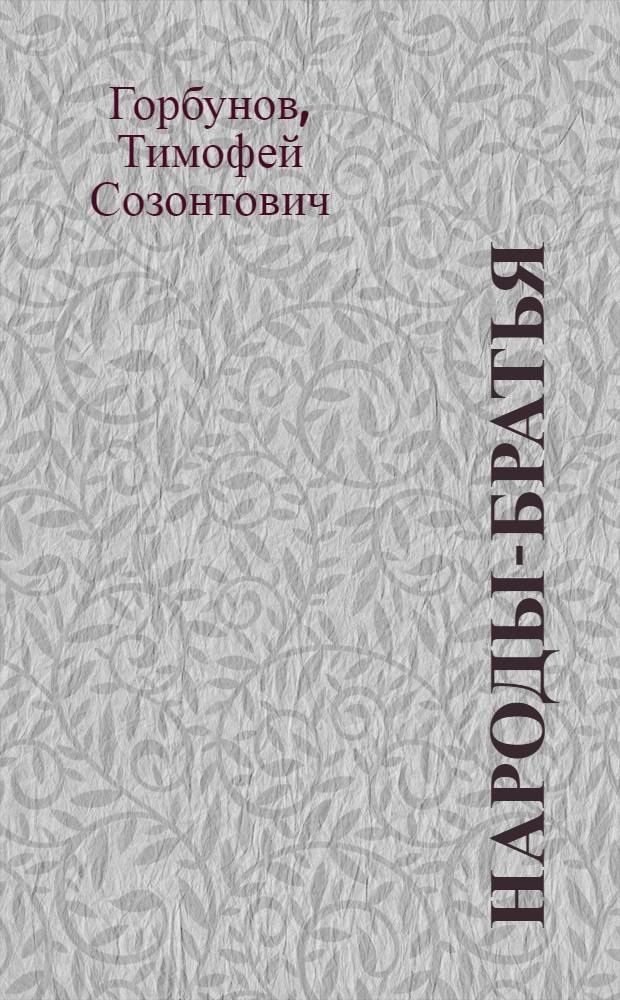 Горбунов, Тимофей Созонтович

НАРОДЫ-БРАТЬЯ